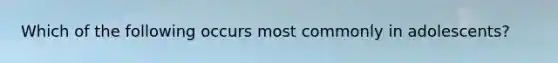 Which of the following occurs most commonly in adolescents?